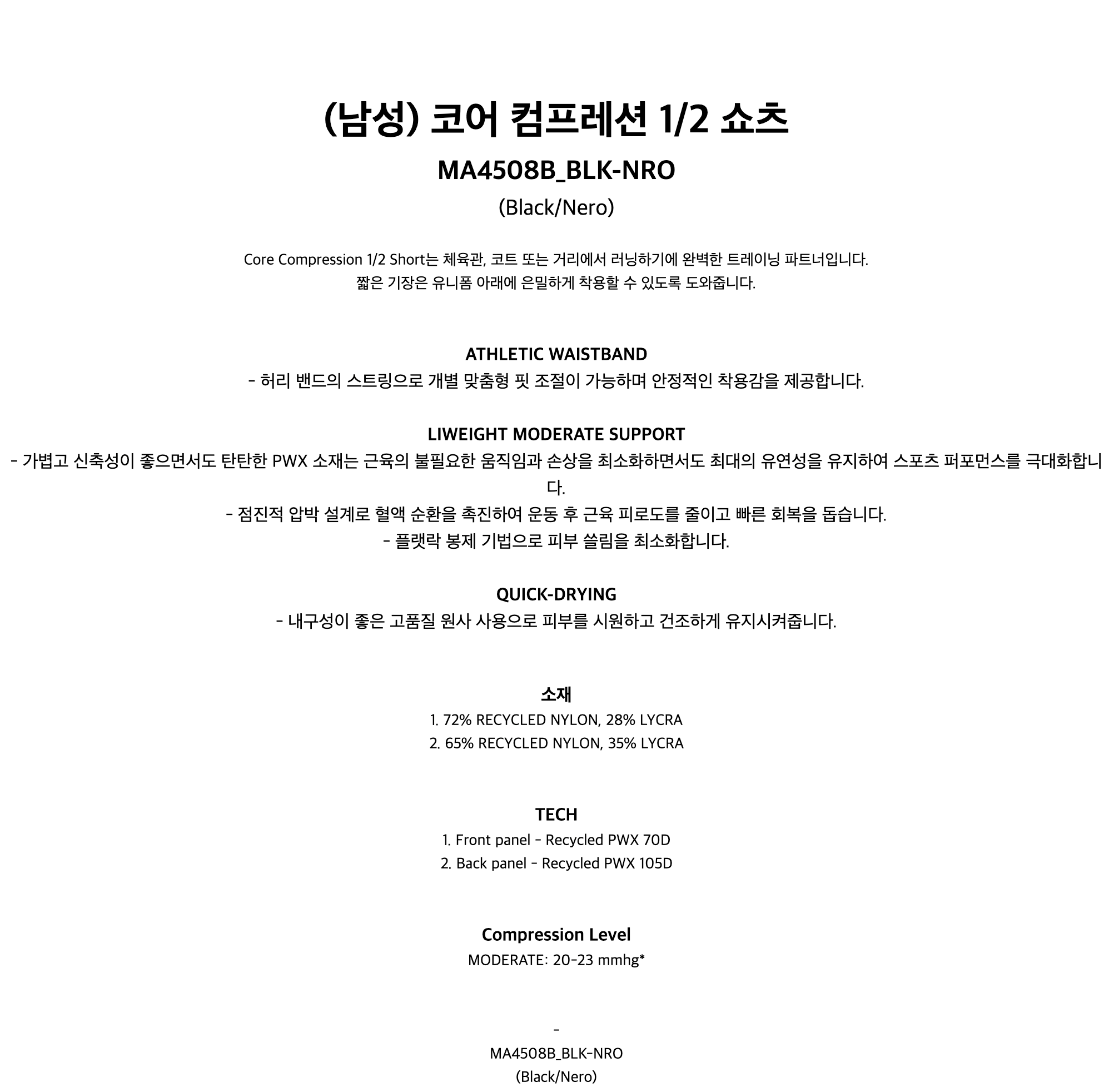 (남성) 코어 컴프레션 1/2 쇼츠

MA4508B_BLK-NRO

(Black/Nero)

Core Compression 1/2 Short는 체육관, 코트 또는 거리에서 러닝하기에 완벽한 트레이닝 파트너입니다.
짧은 기장은 유니폼 아래에 은밀하게 착용할 수 있도록 도와줍니다.

ATHLETIC WAISTBAND
- 허리 밴드의 스트링으로 개별 맞춤형 핏 조절이 가능하며 안정적인 착용감을 제공합니다.

LIWEIGHT MODERATE SUPPORT
- 가볍고 신축성이 좋으면서도 탄탄한 PWX 소재는 근육의 불필요한 움직임과 손상을 최소화하면서도 최대의 유연성을 유지하여 스포츠 퍼포먼스를 극대화합니다.
- 점진적 압박 설계로 혈액 순환을 촉진하여 운동 후 근육 피로도를 줄이고 빠른 회복을 돕습니다.
- 플랫락 봉제 기법으로 피부 쓸림을 최소화합니다.

QUICK-DRYING
- 내구성이 좋은 고품질 원사 사용으로 피부를 시원하고 건조하게 유지시켜줍니다.

소재
1. 72% RECYCLED NYLON, 28% LYCRA
2. 65% RECYCLED NYLON, 35% LYCRA

TECH
1. Front panel - Recycled PWX 70D
2. Back panel - Recycled PWX 105D

Compression Level
MODERATE: 20-23 mmhg*

-
MA4508B_BLK-NRO
(Black/Nero)